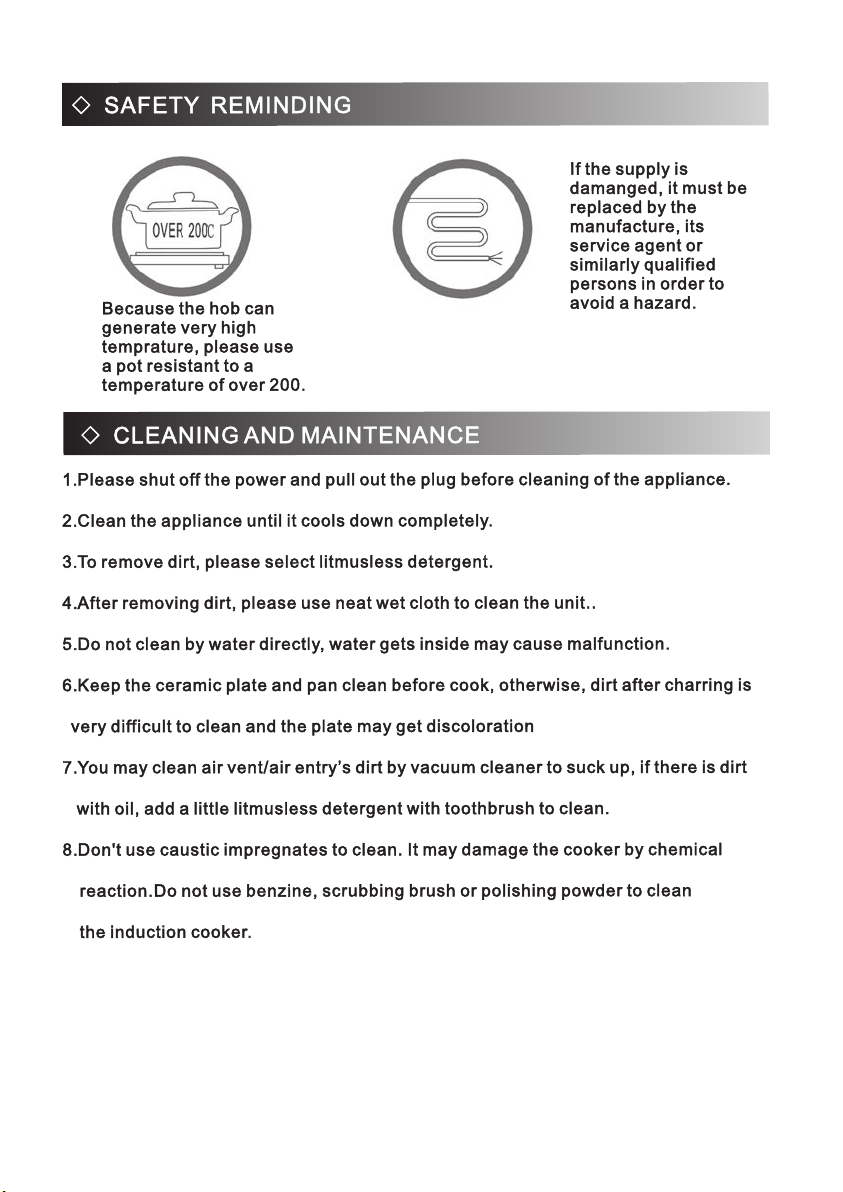 ◇ SAFETY REMINDING

OVER 200C

Because the hob can generate very high temprature, please use a pot resistant to a temperature of over 200.

If the supply is damanged, it must be replaced by the manufacture, its service agent or similarly qualified persons in order to avoid a hazard.

◇ CLEANING AND MAINTENANCE

1.Please shut off the power and pull out the plug before cleaning of the appliance.

2.Clean the appliance until it cools down completely.

3.To remove dirt, please select litmusless detergent.

4.After removing dirt, please use neat wet cloth to clean the unit..

5.Do not clean by water directly, water gets inside may cause malfunction.

6.Keep the ceramic plate and pan clean before cook, otherwise, dirt after charring is very difficult to clean and the plate may get discoloration

7.You may clean air vent/air entry's dirt by vacuum cleaner to suck up, if there is dirt with oil, add a little litmusless detergent with toothbrush to clean.

8.Don't use caustic impregnates to clean. It may damage the cooker by chemical reaction.Do not use benzine, scrubbing brush or polishing powder to clean the induction cooker.